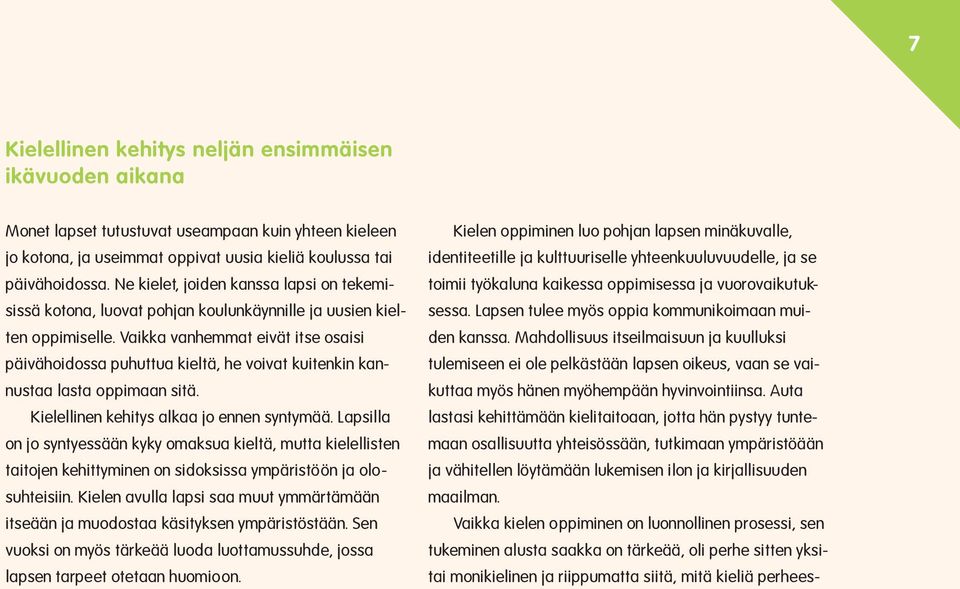 7

Kielellinen kehitys neljän ensimmäisen ikävuoden aikana

Monet lapset tutustuvat useampaan kuin yhteen kieleen jo kotona, ja useimmat oppivat uusia kieliä koulussa tai päivähoidossa. Ne kielet, joiden kanssa lapsi on tekemisissä kotona, luovat pohjan koulunkäynnille ja uusien kielten oppimiselle. Vaikka vanhemmat eivät itse osaisi päivähoidossa puhuttua kieltä, he voivat kuitenkin kannustaa lasta oppimaan sitä.

Kielellinen kehitys alkaa jo ennen syntymää. Lapsilla on jo syntyessään kyky omaksua kieltä, mutta kielellisten taitojen kehittyminen on sidoksissa ympäristöön ja olosuhteisiin. Kielen avulla lapsi saa muut ymmärtämään itseään ja muodostaa käsityksen ympäristöstään. Sen vuoksi on myös tärkeää luoda luottamussuhde, jossa lapsen tarpeet otetaan huomioon.

Kielen oppiminen luo pohjan lapsen minäkuvalle, identiteetille ja kulttuuriselle yhteenkuuluvuudelle, ja se toimii työkaluna kaikessa oppimisessa ja vuorovaikutuksessa. Lapsen tulee myös oppia kommunikoimaan muiden kanssa. Mahdollisuus itseilmaisuun ja kuulluksi tulemiseen ei ole pelkästään lapsen oikeus, vaan se vaikuttaa myös hänen myöhempään hyvinvointiinsa. Auta lastasi kehittämään kielitaitoaan, jotta hän pystyy tuntemaan osallisuutta yhteisössään, tutkimaan ympäristöään ja vähitellen löytämään lukemisen ilon ja kirjallisuuden maailman.

Vaikka kielen oppiminen on luonnollinen prosessi, sen tukeminen alusta saakka on tärkeää, oli perhe sitten yksi- tai monikielinen ja riippumatta siitä, mitä kieliä perhees-